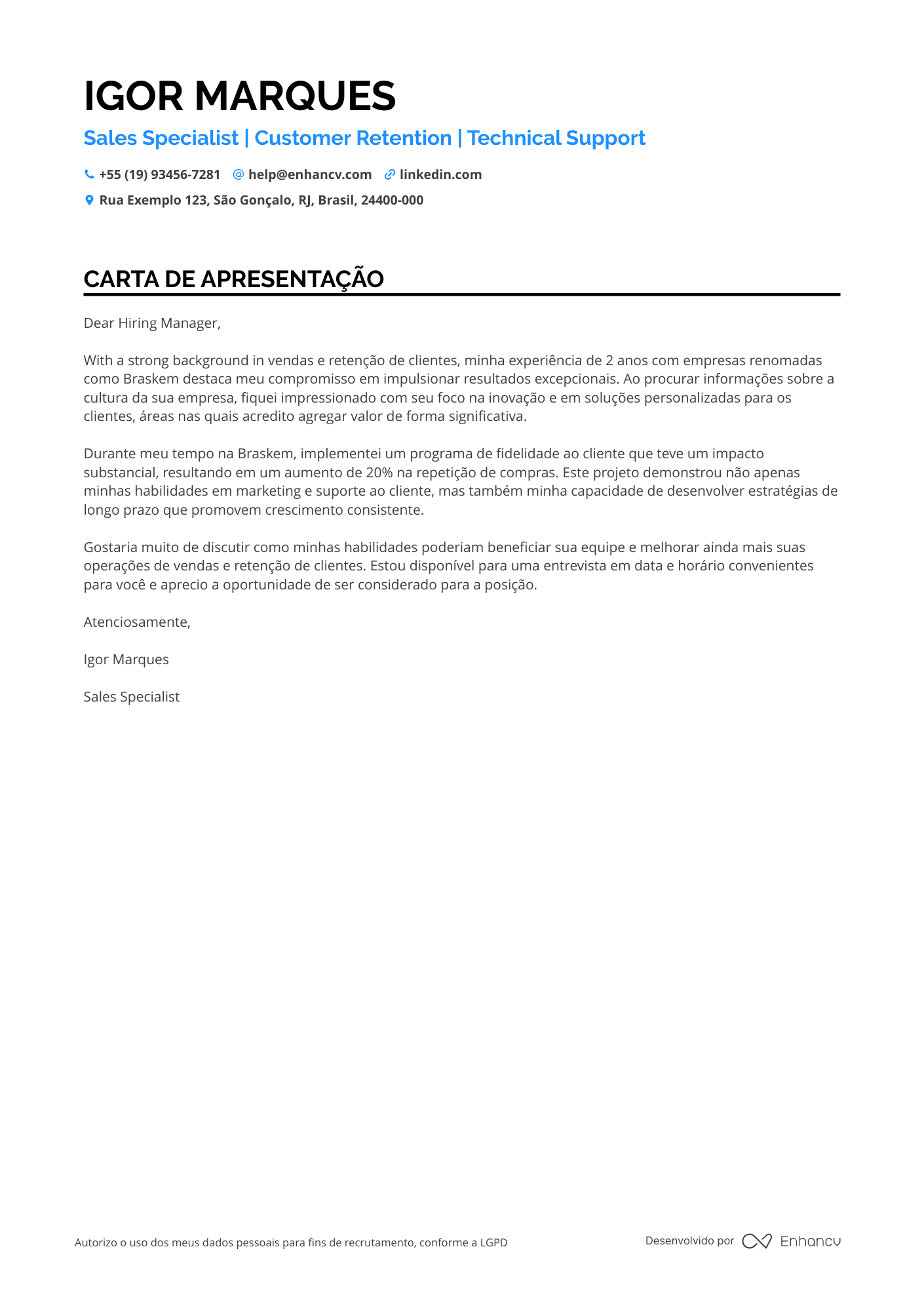 IGOR MARQUES

Sales Specialist | Customer Retention | Technical Support

+55 (19) 93456-7281 help@enhancv.com linkedin.com

Rua Exemplo 123, São Gonçalo, RJ, Brasil, 24400-000

CARTA DE APRESENTAÇÃO

Dear Hiring Manager,

With a strong background in vendas e retenção de clientes, minha experiência de 2 anos com empresas renomadas como Braskem destaca meu compromisso em impulsionar resultados excepcionais. Ao procurar informações sobre a cultura da sua empresa, fiquei impressionado com seu foco na inovação e em soluções personalizadas para os clientes, áreas nas quais acredito agregar valor de forma significativa.

Durante meu tempo na Braskem, implementei um programa de fidelidade ao cliente que teve um impacto substancial, resultando em um aumento de 20% na repetição de compras. Este projeto demonstrou não apenas minhas habilidades em marketing e suporte ao cliente, mas também minha capacidade de desenvolver estratégias de longo prazo que promovem crescimento consistente.

Gostaria muito de discutir como minhas habilidades poderiam beneficiar sua equipe e melhorar ainda mais suas operações de vendas e retenção de clientes. Estou disponível para uma entrevista em data e horário convenientes para você e aprecio a oportunidade de ser considerado para a posição.

Atenciosamente,

Igor Marques

Sales Specialist

Autorizo o uso dos meus dados pessoais para fins de recrutamento, conforme a LGPD

Desenvolvido por Enhancv